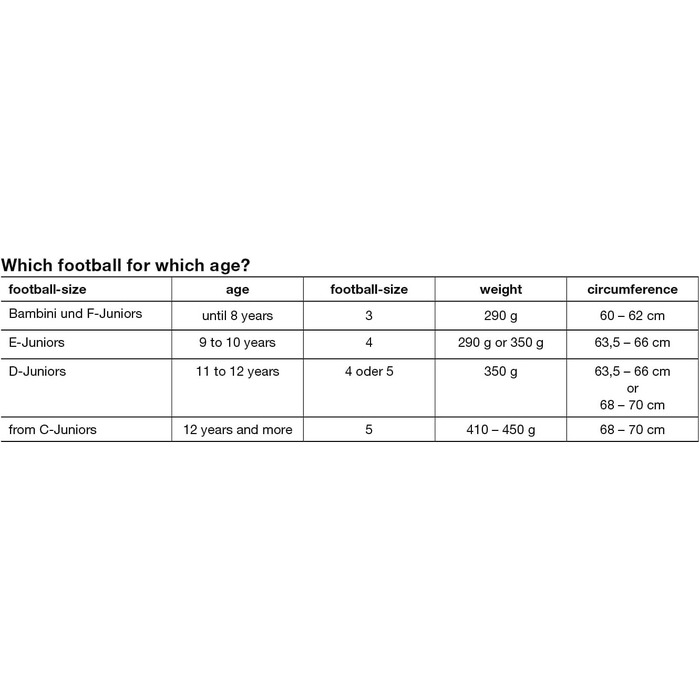 Which football for which age?

| football-size | age | football-size | weight | circumference |
|---|---|---|---|---|
| Bambini und F-Juniors | until 8 years | 3 | 290 g | 60 – 62 cm |
| E-Juniors | 9 to 10 years | 4 | 290 g or 350 g | 63,5 – 66 cm |
| D-Juniors | 11 to 12 years | 4 oder 5 | 350 g | 63,5 – 66 cm or 68 – 70 cm |
| from C-Juniors | 12 years and more | 5 | 410 – 450 g | 68 – 70 cm |